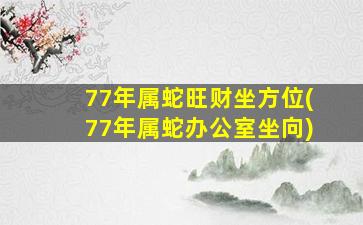 77年属蛇旺财坐方位(77年属蛇办公室坐向)